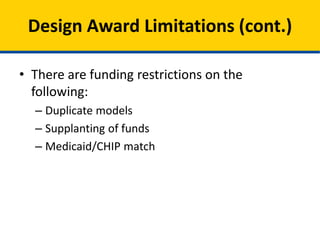 Design Award Limitations (cont.)

• There are funding restrictions on the following:
– Duplicate models
– Supplanting of funds
– Medicaid/CHIP match